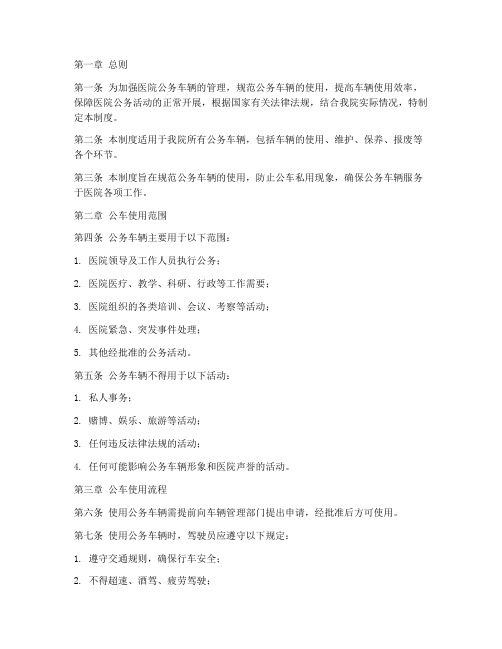 第一章 总则

第一条 为加强医院公务车辆的管理，规范公务车辆的使用，提高车辆使用效率，保障医院公务活动的正常开展，根据国家有关法律法规，结合我院实际情况，特制定本制度。

第二条 本制度适用于我院所有公务车辆，包括车辆的使用、维护、保养、报废等各个环节。

第三条 本制度旨在规范公务车辆的使用，防止公车私用现象，确保公务车辆服务于医院各项工作。

第二章 公车使用范围

第四条 公务车辆主要用于以下范围：

1. 医院领导及工作人员执行公务；

2. 医院医疗、教学、科研、行政等工作需要；

3. 医院组织的各类培训、会议、考察等活动；

4. 医院紧急、突发事件处理；

5. 其他经批准的公务活动。

第五条 公务车辆不得用于以下活动：

1. 私人事务；

2. 赌博、娱乐、旅游等活动；

3. 任何违反法律法规的活动；

4. 任何可能影响公务车辆形象和医院声誉的活动。

第三章 公车使用流程

第六条 使用公务车辆需提前向车辆管理部门提出申请，经批准后方可使用。

第七条 使用公务车辆时，驾驶员应遵守以下规定：

1. 遵守交通规则，确保行车安全；

2. 不得超速、酒驾、疲劳驾驶；